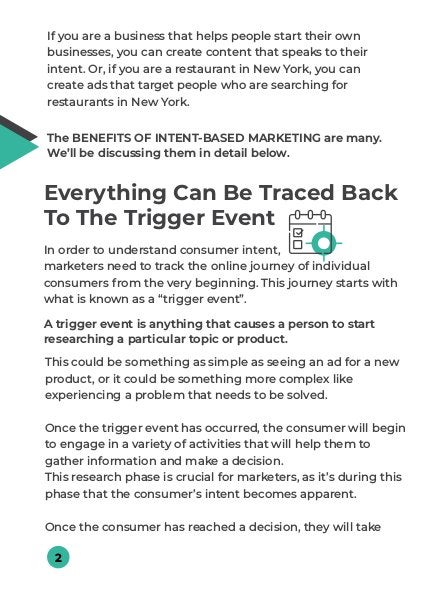 If you are a business that helps people start their own businesses, you can create content that speaks to their intent. Or, if you are a restaurant in New York, you can create ads that target people who are searching for restaurants in New York.

The BENEFITS OF INTENT-BASED MARKETING are many. We'll be discussing them in detail below.

Everything Can Be Traced Back To The Trigger Event

In order to understand consumer intent, marketers need to track the online journey of individual consumers from the very beginning. This journey starts with what is known as a "trigger event".

A trigger event is anything that causes a person to start researching a particular topic or product.

This could be something as simple as seeing an ad for a new product, or it could be something more complex like experiencing a problem that needs to be solved.

Once the trigger event has occurred, the consumer will begin to engage in a variety of activities that will help them to gather information and make a decision.
This research phase is crucial for marketers, as it's during this phase that the consumer's intent becomes apparent.

Once the consumer has reached a decision, they will take

2